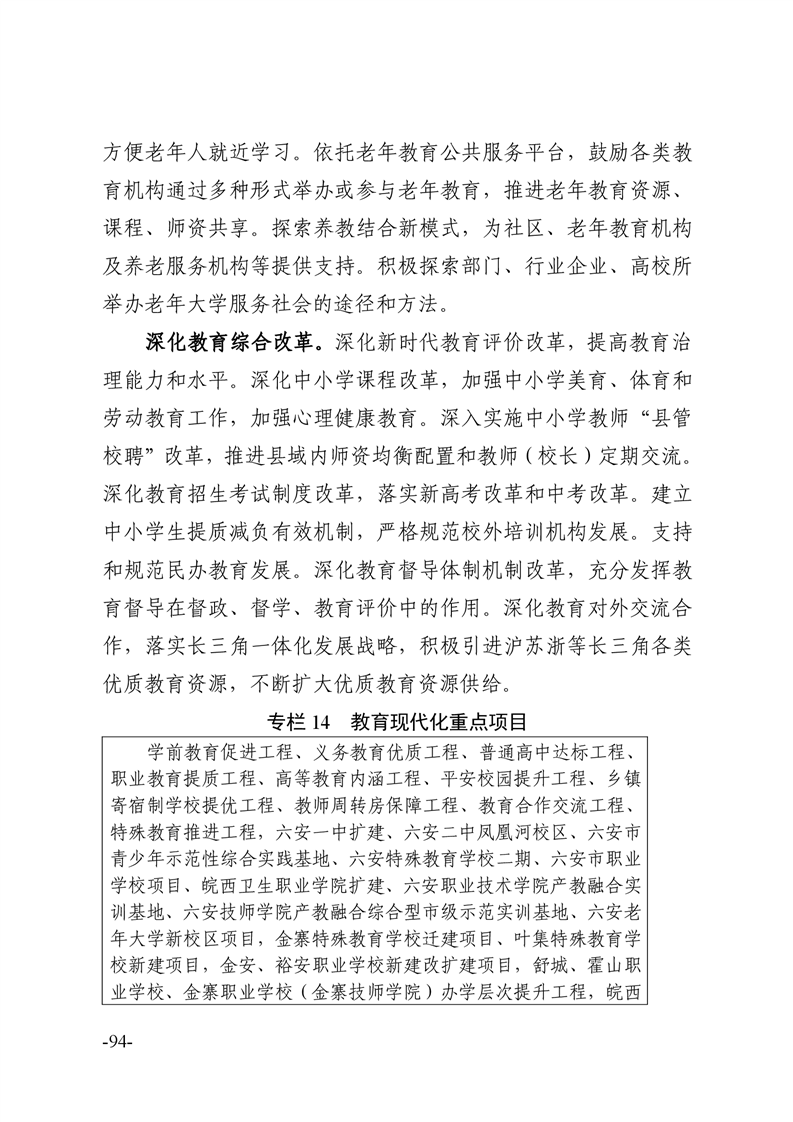 方便老年人就近学习。依托老年教育公共服务平台，鼓励各类教育机构通过多种形式举办或参与老年教育，推进老年教育资源、课程、师资共享。探索养教结合新模式，为社区、老年教育机构及养老服务机构等提供支持。积极探索部门、行业企业、高校所举办老年大学服务社会的途径和方法。

深化教育综合改革。深化新时代教育评价改革，提高教育治理能力和水平。深化中小学课程改革，加强中小学美育、体育和劳动教育工作，加强心理健康教育。深入实施中小学教师“县管校聘”改革，推进县域内师资均衡配置和教师（校长）定期交流。深化教育招生考试制度改革，落实新高考改革和中考改革。建立中小学生提质减负有效机制，严格规范校外培训机构发展。支持和规范民办教育发展。深化教育督导体制机制改革，充分发挥教育督导在督政、督学、教育评价中的作用。深化教育对外交流合作，落实长三角一体化发展战略，积极引进沪苏浙等长三角各类优质教育资源，不断扩大优质教育资源供给。

专栏 14 教育现代化重点项目

学前教育促进工程、义务教育优质工程、普通高中达标工程、职业教育提质工程、高等教育内涵工程、平安校园提升工程、乡镇寄宿制学校提优工程、教师周转房保障工程、教育合作交流工程、特殊教育推进工程，六安一中扩建、六安二中凤凰河校区、六安市青少年示范性综合实践基地、六安特殊教育学校二期、六安市职业学校项目、皖西卫生职业学院扩建、六安职业技术学院产教融合实训基地、六安技师学院产教融合综合型市级示范实训基地、六安老年大学新校区项目，金寨特殊教育学校迁建项目、叶集特殊教育学校新建项目，金安、裕安职业学校新建改扩建项目，舒城、霍山职业学校、金寨职业学校（金寨技师学院）办学层次提升工程，皖西

-94-